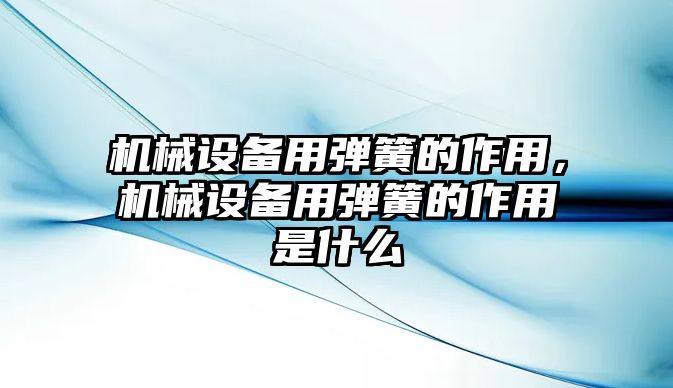 机械设备用弹簧的作用，机械设备用弹簧的作用是什么